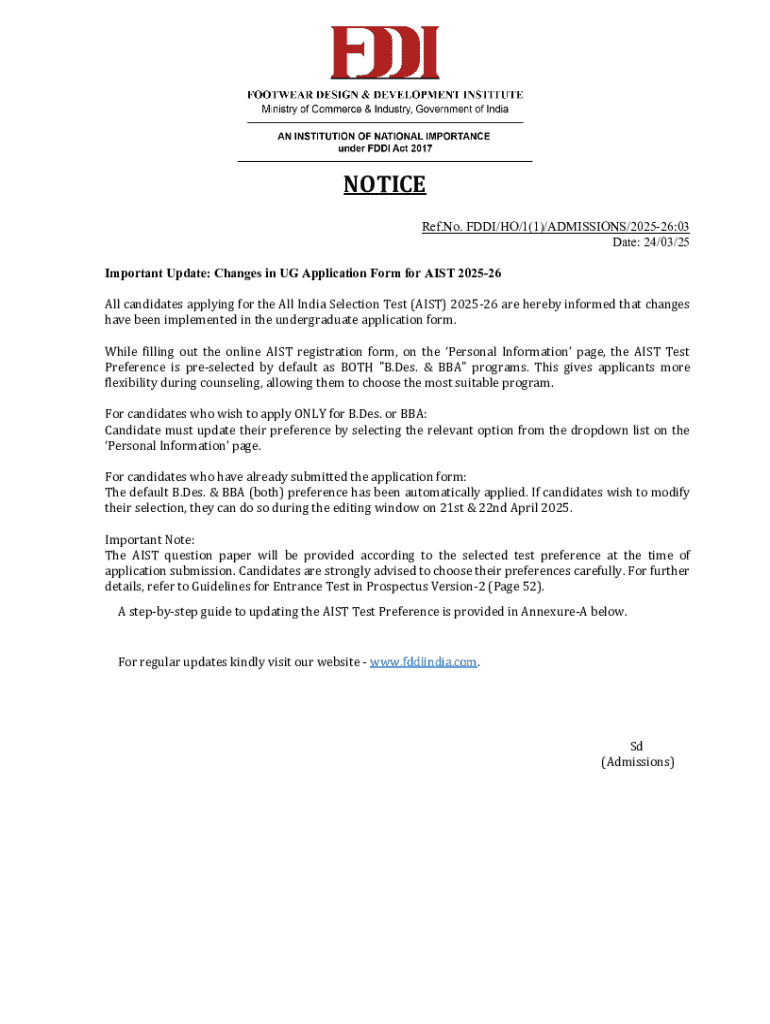 FDDI

FOOTWEAR DESIGN & DEVELOPMENT INSTITUTE
Ministry of Commerce & Industry, Government of India

AN INSTITUTION OF NATIONAL IMPORTANCE
under FDDI Act 2017

NOTICE

Ref.No. FDDI/HO/1(1)/ADMISSIONS/2025-26:03
Date: 24/03/25

Important Update: Changes in UG Application Form for AIST 2025-26

All candidates applying for the All India Selection Test (AIST) 2025-26 are hereby informed that changes have been implemented in the undergraduate application form.

While filling out the online AIST registration form, on the 'Personal Information' page, the AIST Test Preference is pre-selected by default as BOTH "B.Des. & BBA" programs. This gives applicants more flexibility during counseling, allowing them to choose the most suitable program.

For candidates who wish to apply ONLY for B.Des. or BBA:
Candidate must update their preference by selecting the relevant option from the dropdown list on the 'Personal Information' page.

For candidates who have already submitted the application form:
The default B.Des. & BBA (both) preference has been automatically applied. If candidates wish to modify their selection, they can do so during the editing window on 21st & 22nd April 2025.

Important Note:
The AIST question paper will be provided according to the selected test preference at the time of application submission. Candidates are strongly advised to choose their preferences carefully. For further details, refer to Guidelines for Entrance Test in Prospectus Version-2 (Page 52).

A step-by-step guide to updating the AIST Test Preference is provided in Annexure-A below.

For regular updates kindly visit our website - www.fddiindia.com.

Sd
(Admissions)